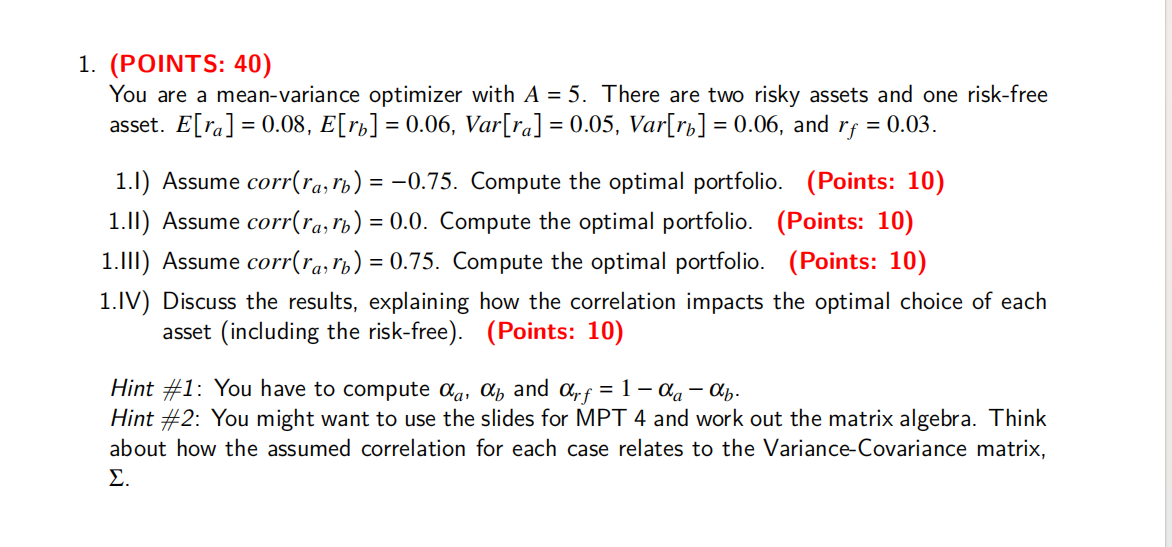 1. (POINTS: 40)
You are a mean-variance optimizer with $A = 5$. There are two risky assets and one risk-free asset. $E[r_a] = 0.08$, $E[r_b] = 0.06$, $Var[r_a] = 0.05$, $Var[r_b] = 0.06$, and $r_f = 0.03$.

1.I) Assume $corr(r_a, r_b) = -0.75$. Compute the optimal portfolio. (Points: 10)

1.II) Assume $corr(r_a, r_b) = 0.0$. Compute the optimal portfolio. (Points: 10)

1.III) Assume $corr(r_a, r_b) = 0.75$. Compute the optimal portfolio. (Points: 10)

1.IV) Discuss the results, explaining how the correlation impacts the optimal choice of each asset (including the risk-free). (Points: 10)

Hint #1: You have to compute $\alpha_a$, $\alpha_b$ and $\alpha_{rf} = 1 - \alpha_a - \alpha_b$.
Hint #2: You might want to use the slides for MPT 4 and work out the matrix algebra. Think about how the assumed correlation for each case relates to the Variance-Covariance matrix, $\Sigma$.